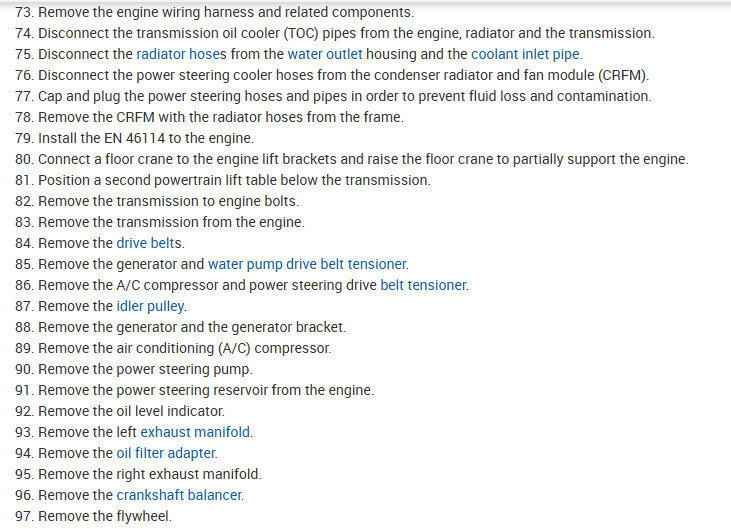 73. Remove the engine wiring harness and related components.
74. Disconnect the transmission oil cooler (TOC) pipes from the engine, radiator and the transmission.
75. Disconnect the radiator hoses from the water outlet housing and the coolant inlet pipe.
76. Disconnect the power steering cooler hoses from the condenser radiator and fan module (CRFM).
77. Cap and plug the power steering hoses and pipes in order to prevent fluid loss and contamination.
78. Remove the CRFM with the radiator hoses from the frame.
79. Install the EN 46114 to the engine.
80. Connect a floor crane to the engine lift brackets and raise the floor crane to partially support the engine.
81. Position a second powertrain lift table below the transmission.
82. Remove the transmission to engine bolts.
83. Remove the transmission from the engine.
84. Remove the drive belts.
85. Remove the generator and water pump drive belt tensioner.
86. Remove the A/C compressor and power steering drive belt tensioner.
87. Remove the idler pulley.
88. Remove the generator and the generator bracket.
89. Remove the air conditioning (A/C) compressor.
90. Remove the power steering pump.
91. Remove the power steering reservoir from the engine.
92. Remove the oil level indicator.
93. Remove the left exhaust manifold.
94. Remove the oil filter adapter.
95. Remove the right exhaust manifold.
96. Remove the crankshaft balancer.
97. Remove the flywheel.